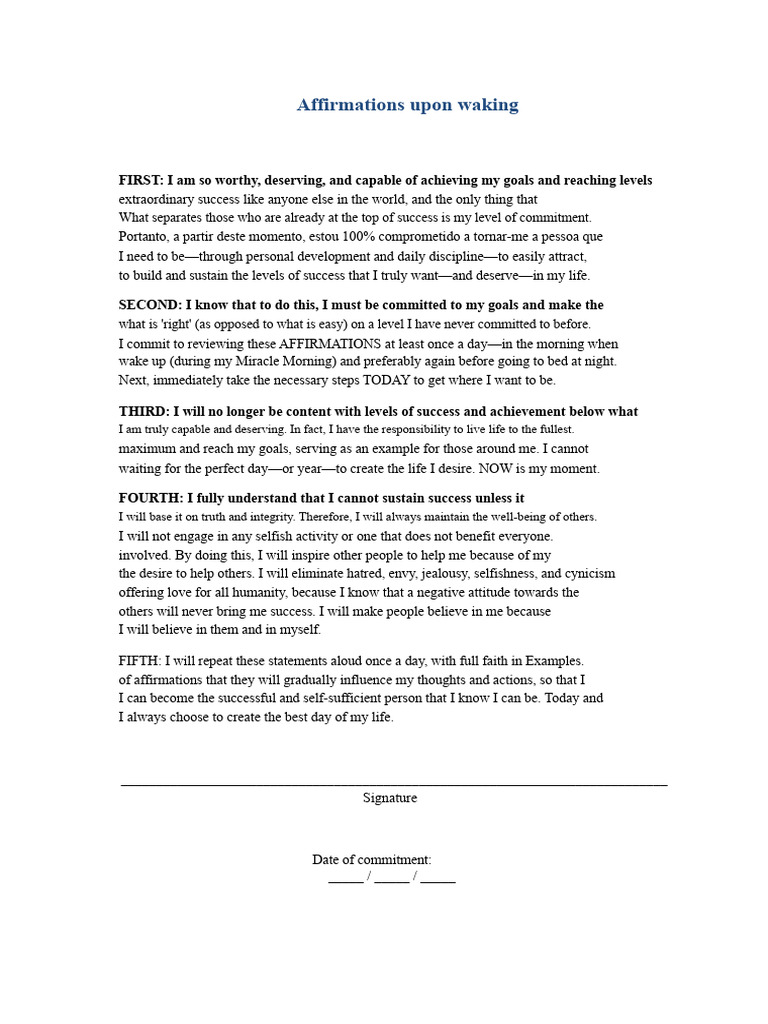 Affirmations upon waking

FIRST: I am so worthy, deserving, and capable of achieving my goals and reaching levels extraordinary success like anyone else in the world, and the only thing that What separates those who are already at the top of success is my level of commitment. Portanto, a partir deste momento, estou 100% comprometido a tornar-me a pessoa que I need to be—through personal development and daily discipline—to easily attract, to build and sustain the levels of success that I truly want—and deserve—in my life.

SECOND: I know that to do this, I must be committed to my goals and make the what is 'right' (as opposed to what is easy) on a level I have never committed to before. I commit to reviewing these AFFIRMATIONS at least once a day—in the morning when wake up (during my Miracle Morning) and preferably again before going to bed at night. Next, immediately take the necessary steps TODAY to get where I want to be.

THIRD: I will no longer be content with levels of success and achievement below what I am truly capable and deserving. In fact, I have the responsibility to live life to the fullest. maximum and reach my goals, serving as an example for those around me. I cannot waiting for the perfect day—or year—to create the life I desire. NOW is my moment.

FOURTH: I fully understand that I cannot sustain success unless it I will base it on truth and integrity. Therefore, I will always maintain the well-being of others. I will not engage in any selfish activity or one that does not benefit everyone. involved. By doing this, I will inspire other people to help me because of my the desire to help others. I will eliminate hatred, envy, jealousy, selfishness, and cynicism offering love for all humanity, because I know that a negative attitude towards the others will never bring me success. I will make people believe in me because I will believe in them and in myself.

FIFTH: I will repeat these statements aloud once a day, with full faith in Examples. of affirmations that they will gradually influence my thoughts and actions, so that I I can become the successful and self-sufficient person that I know I can be. Today and I always choose to create the best day of my life.

Signature

Date of commitment:
_____ / _____ / _____